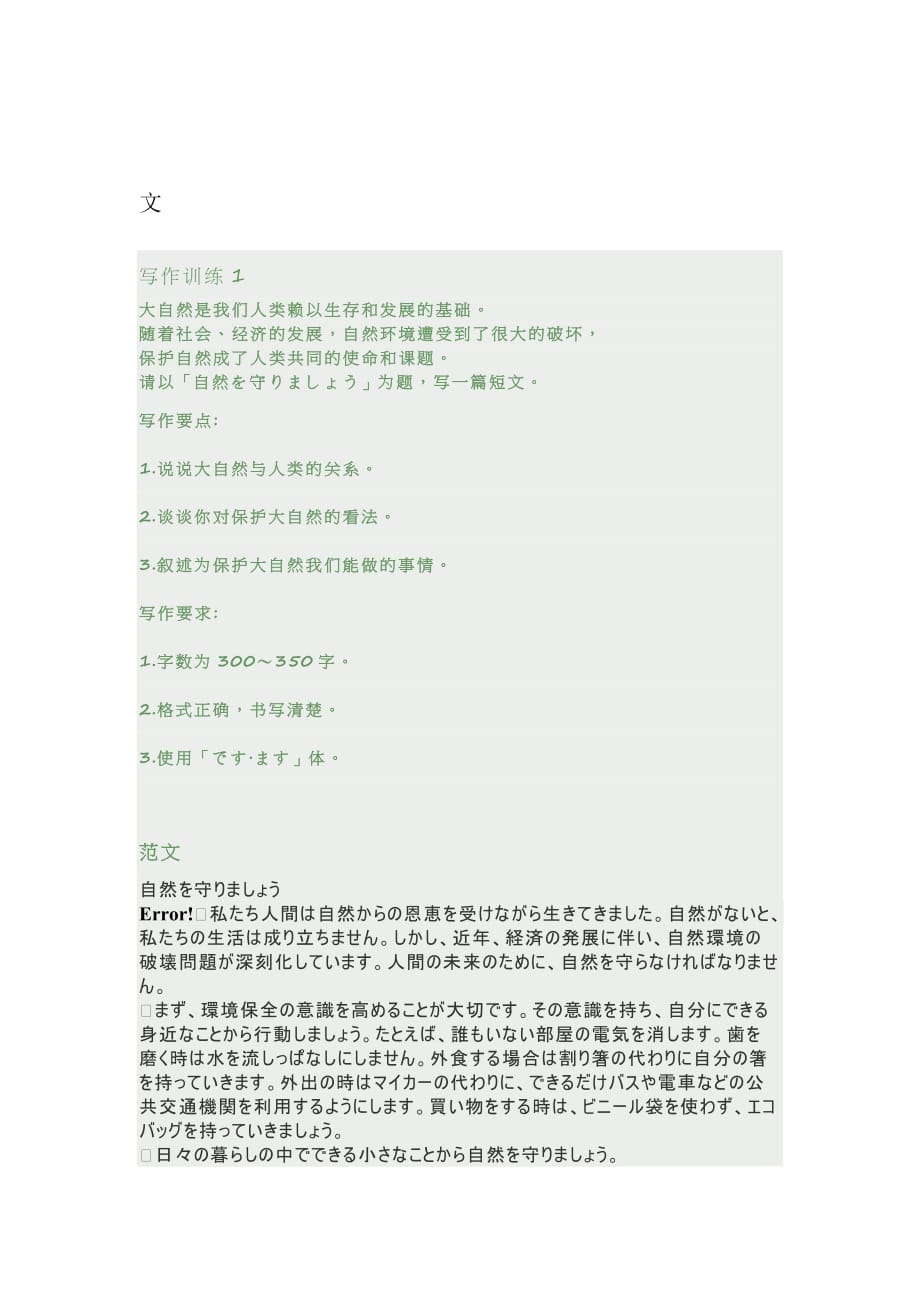 文

写作训练 1

大自然是我们人类赖以生存和发展的基础。
随着社会、经济的发展，自然环境遭受到了很大的破坏，
保护自然成了人类共同的使命和课题。
请以「自然を守りましょう」为题，写一篇短文。

写作要点:

1.说说大自然与人类的关系。

2.谈谈你对保护大自然的看法。

3.叙述为保护大自然我们能做的事情。

写作要求:

1.字数为 300～350 字。

2.格式正确，书写清楚。

3.使用「です·ます」体。

范文

自然を守りましょう

Error!□私たち人間は自然からの恩恵を受けながら生きてきました。自然がないと、私たちの生活は成り立ちません。しかし、近年、経済の発展に伴い、自然環境の破壊問題が深刻化しています。人間の未来のために、自然を守らなければなりません。

□まず、環境保全の意識を高めることが大切です。その意識を持ち、自分にできる身近なことから行動しましょう。たとえば、誰もいない部屋の電気を消します。歯を磨く時は水を流しっぱなしにしません。外食する場合は割り箸の代わりに自分の箸を持っていきます。外出の時はマイカーの代わりに、できるだけバスや電車などの公共交通機関を利用するようにします。買い物をする時は、ビニール袋を使わず、エコバッグを持っていきましょう。

□日々の暮らしの中でできる小さなことから自然を守りましょう。